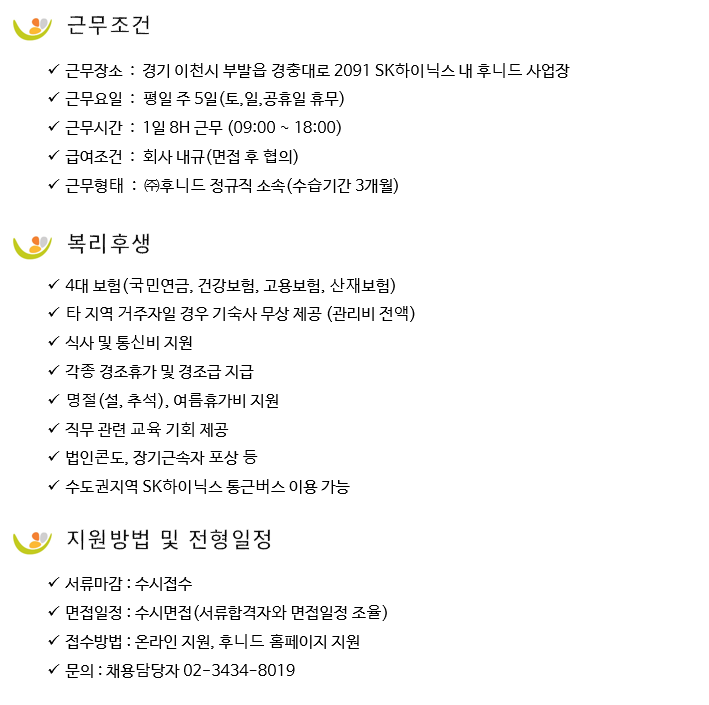 근무조건

✓ 근무장소 : 경기 이천시 부발읍 경충대로 2091 SK하이닉스 내 후니드 사업장
✓ 근무요일 : 평일 주 5일(토,일,공휴일 휴무)
✓ 근무시간 : 1일 8H 근무 (09:00 ~ 18:00)
✓ 급여조건 : 회사 내규(면접 후 협의)
✓ 근무형태 : ㈜후니드 정규직 소속(수습기간 3개월)

복리후생

✓ 4대 보험(국민연금, 건강보험, 고용보험, 산재보험)
✓ 타 지역 거주자일 경우 기숙사 무상 제공 (관리비 전액)
✓ 식사 및 통신비 지원
✓ 각종 경조휴가 및 경조금 지급
✓ 명절(설, 추석), 여름휴가비 지원
✓ 직무 관련 교육 기회 제공
✓ 법인콘도, 장기근속자 포상 등
✓ 수도권지역 SK하이닉스 통근버스 이용 가능

지원방법 및 전형일정

✓ 서류마감 : 수시접수
✓ 면접일정 : 수시면접(서류합격자와 면접일정 조율)
✓ 접수방법 : 온라인 지원, 후니드 홈페이지 지원
✓ 문의 : 채용담당자 02-3434-8019